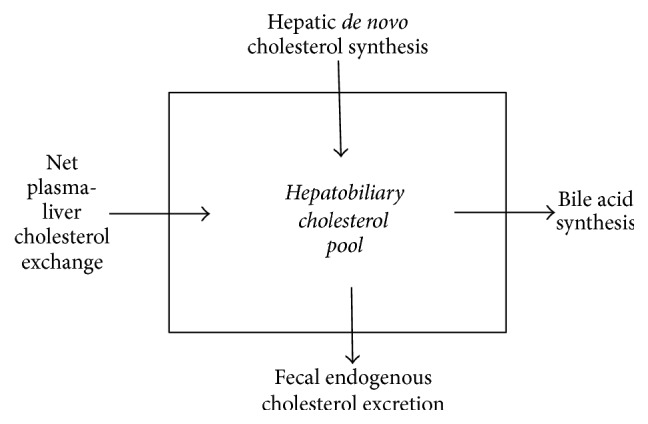 Hepatic de novo cholesterol synthesis

Net plasma-liver cholesterol exchange

Hepatobiliary cholesterol pool

Bile acid synthesis

Fecal endogenous cholesterol excretion